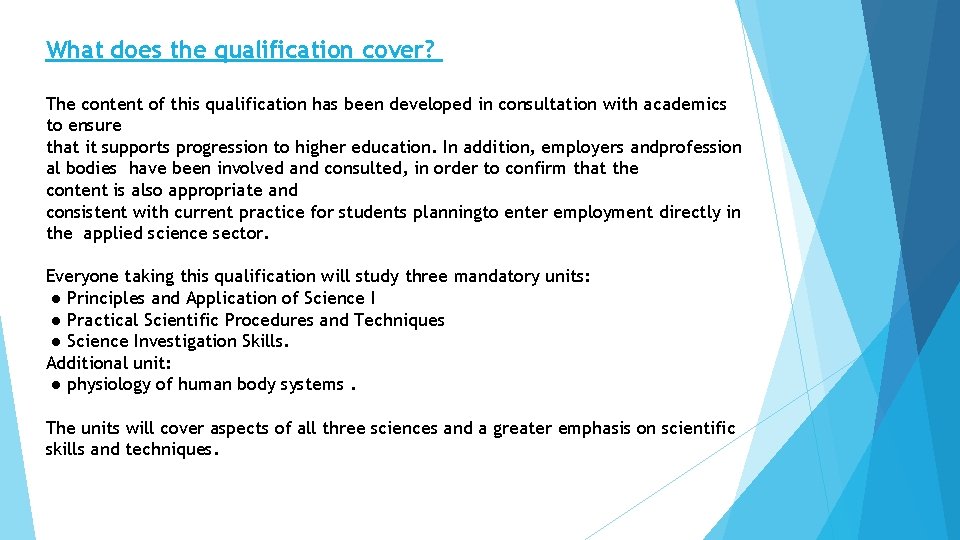 What does the qualification cover?

The content of this qualification has been developed in consultation with academics to ensure that it supports progression to higher education. In addition, employers andprofession al bodies have been involved and consulted, in order to confirm that the content is also appropriate and consistent with current practice for students planningto enter employment directly in the applied science sector.

Everyone taking this qualification will study three mandatory units:
● Principles and Application of Science I
● Practical Scientific Procedures and Techniques
● Science Investigation Skills.
Additional unit:
● physiology of human body systems .

The units will cover aspects of all three sciences and a greater emphasis on scientific skills and techniques.